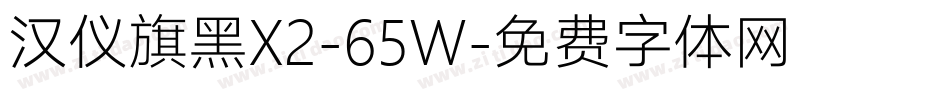 汉仪旗黑X2-65W-免费字体网